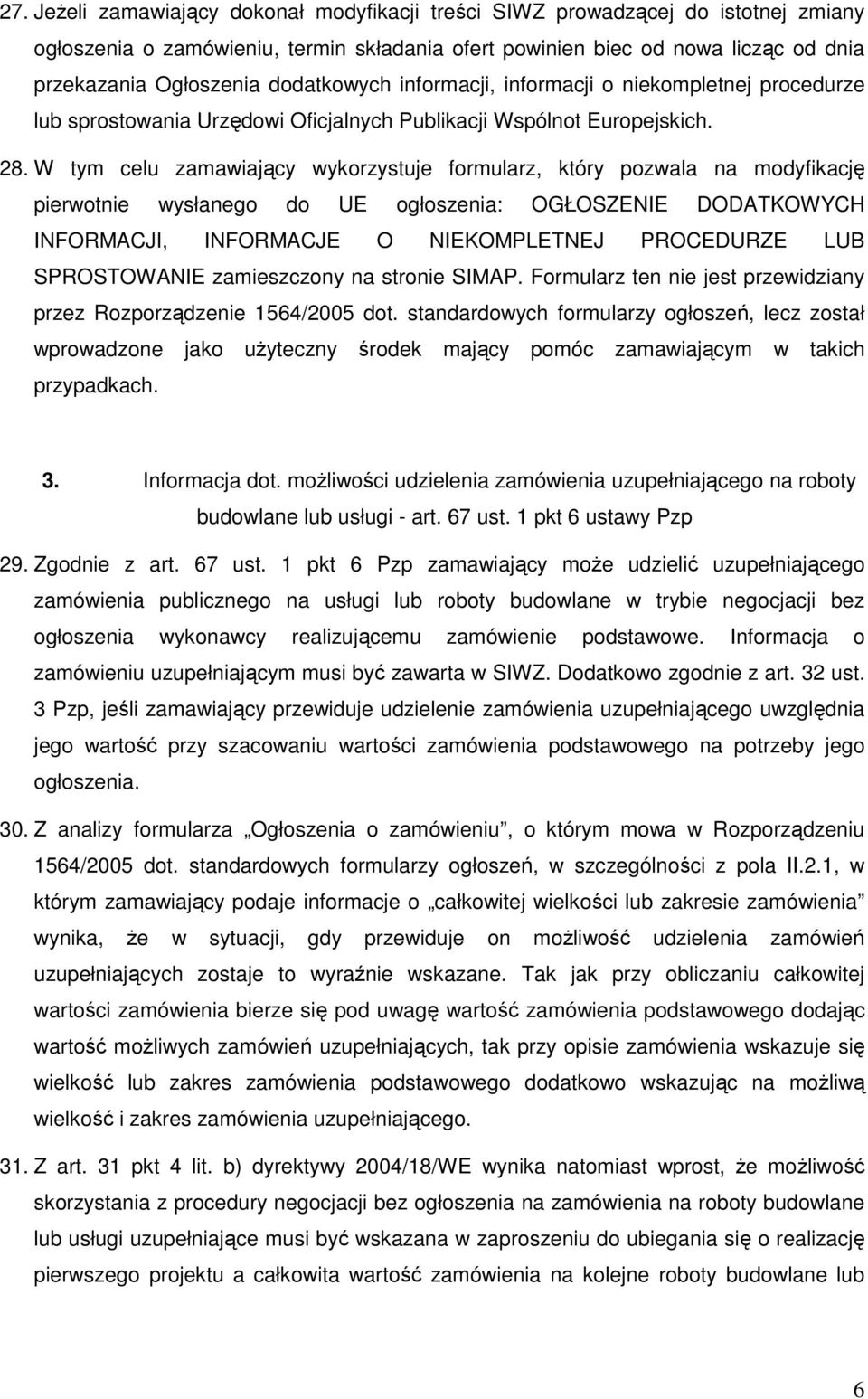 27. Jeżeli zamawiający dokonał modyfikacji treści SIWZ prowadzącej do istotnej zmiany ogłoszenia o zamówieniu, termin składania ofert powinien biec od nowa licząc od dnia przekazania Ogłoszenia dodatkowych informacji, informacji o niekompletnej procedurze lub sprostowania Urzędowi Oficjalnych Publikacji Wspólnot Europejskich.

28. W tym celu zamawiający wykorzystuje formularz, który pozwala na modyfikację pierwotnie wysłanego do UE ogłoszenia: OGŁOSZENIE DODATKOWYCH INFORMACJI, INFORMACJE O NIEKOMPLETNEJ PROCEDURZE LUB SPROSTOWANIE zamieszczony na stronie SIMAP. Formularz ten nie jest przewidziany przez Rozporządzenie 1564/2005 dot. standardowych formularzy ogłoszeń, lecz został wprowadzone jako użyteczny środek mający pomóc zamawiającym w takich przypadkach.

3. Informacja dot. możliwości udzielenia zamówienia uzupełniającego na roboty budowlane lub usługi - art. 67 ust. 1 pkt 6 ustawy Pzp

29. Zgodnie z art. 67 ust. 1 pkt 6 Pzp zamawiający może udzielić uzupełniającego zamówienia publicznego na usługi lub roboty budowlane w trybie negocjacji bez ogłoszenia wykonawcy realizującemu zamówienie podstawowe. Informacja o zamówieniu uzupełniającym musi być zawarta w SIWZ. Dodatkowo zgodnie z art. 32 ust. 3 Pzp, jeśli zamawiający przewiduje udzielenie zamówienia uzupełniającego uwzględnia jego wartość przy szacowaniu wartości zamówienia podstawowego na potrzeby jego ogłoszenia.

30. Z analizy formularza „Ogłoszenia o zamówieniu”, o którym mowa w Rozporządzeniu 1564/2005 dot. standardowych formularzy ogłoszeń, w szczególności z pola II.2.1, w którym zamawiający podaje informacje o „całkowitej wielkości lub zakresie zamówienia” wynika, że w sytuacji, gdy przewiduje on możliwość udzielenia zamówień uzupełniających zostaje to wyraźnie wskazane. Tak jak przy obliczaniu całkowitej wartości zamówienia bierze się pod uwagę wartość zamówienia podstawowego dodając wartość możliwych zamówień uzupełniających, tak przy opisie zamówienia wskazuje się wielkość lub zakres zamówienia podstawowego dodatkowo wskazując na możliwą wielkość i zakres zamówienia uzupełniającego.

31. Z art. 31 pkt 4 lit. b) dyrektywy 2004/18/WE wynika natomiast wprost, że możliwość skorzystania z procedury negocjacji bez ogłoszenia na zamówienia na roboty budowlane lub usługi uzupełniające musi być wskazana w zaproszeniu do ubiegania się o realizację pierwszego projektu a całkowita wartość zamówienia na kolejne roboty budowlane lub

6